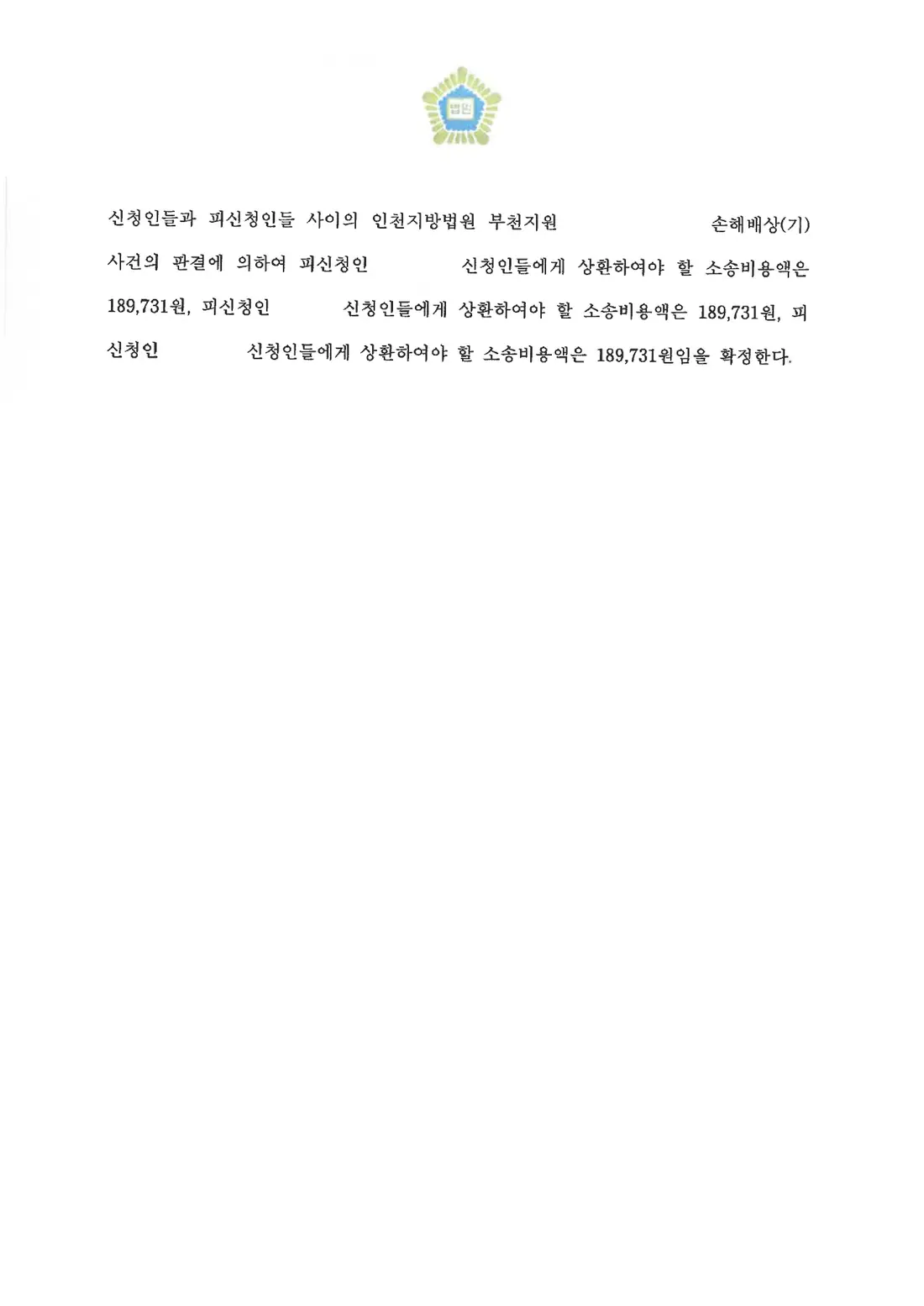 법원

신청인들과 피신청인들 사이의 인천지방법원 부천지원 손해배상(기) 사건의 판결에 의하여 피신청인 신청인들에게 상환하여야 할 소송비용액은 189,731원, 피신청인 신청인들에게 상환하여야 할 소송비용액은 189,731원, 피신청인 신청인들에게 상환하여야 할 소송비용액은 189,731원임을 확정한다.